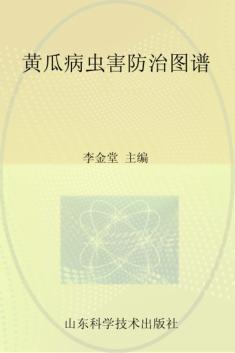 黄瓜病虫害防治图谱

李金堂 主编

山东科学技术出版社